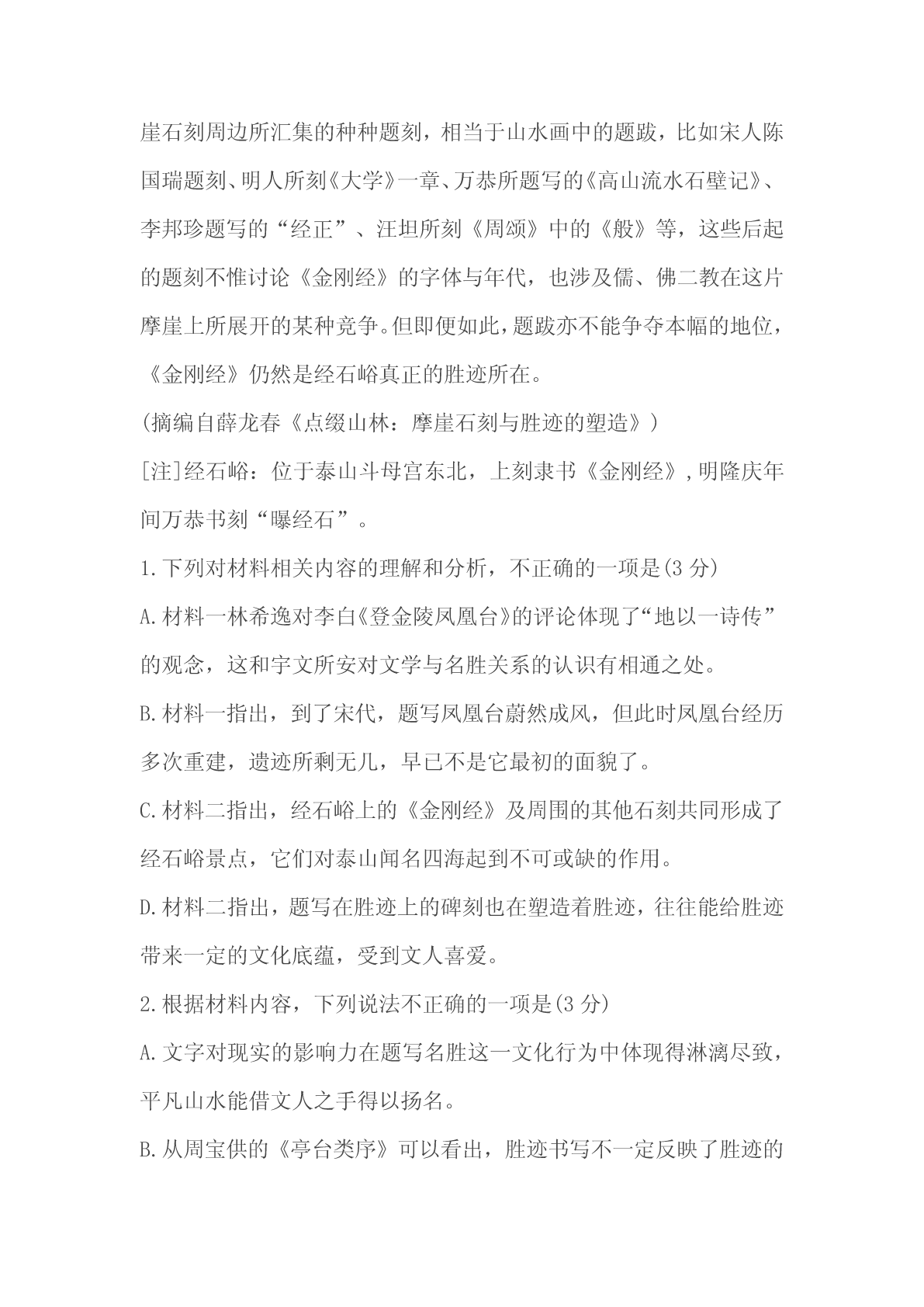 崖石刻周边所汇集的种种题刻，相当于山水画中的题跋，比如宋人陈国瑞题刻、明人所刻《大学》一章、万恭所题写的《高山流水石壁记》、李邦珍题写的“经正”、汪坦所刻《周颂》中的《般》等，这些后起的题刻不惟讨论《金刚经》的字体与年代，也涉及儒、佛二教在这片摩崖上所展开的某种竞争。但即便如此，题跋亦不能争夺本幅的地位，《金刚经》仍然是经石峪真正的胜迹所在。

(摘编自薛龙春《点缀山林：摩崖石刻与胜迹的塑造》)

[注]经石峪：位于泰山斗母宫东北，上刻隶书《金刚经》，明隆庆年间万恭书刻“曝经石”。

1.下列对材料相关内容的理解和分析，不正确的一项是(3 分)

A.材料一林希逸对李白《登金陵凤凰台》的评论体现了“地以一诗传”的观念，这和宇文所安对文学与名胜关系的认识有相通之处。

B.材料一指出，到了宋代，题写凤凰台蔚然成风，但此时凤凰台经历多次重建，遗迹所剩无几，早已不是它最初的面貌了。

C.材料二指出，经石峪上的《金刚经》及周围的其他石刻共同形成了经石峪景点，它们对泰山闻名四海起到不可或缺的作用。

D.材料二指出，题写在胜迹上的碑刻也在塑造着胜迹，往往能给胜迹带来一定的文化底蕴，受到文人喜爱。

2.根据材料内容，下列说法不正确的一项是(3 分)

A.文字对现实的影响力在题写名胜这一文化行为中体现得淋漓尽致，平凡山水能借文人之手得以扬名。

B.从周宝供的《亭台类序》可以看出，胜迹书写不一定反映了胜迹的